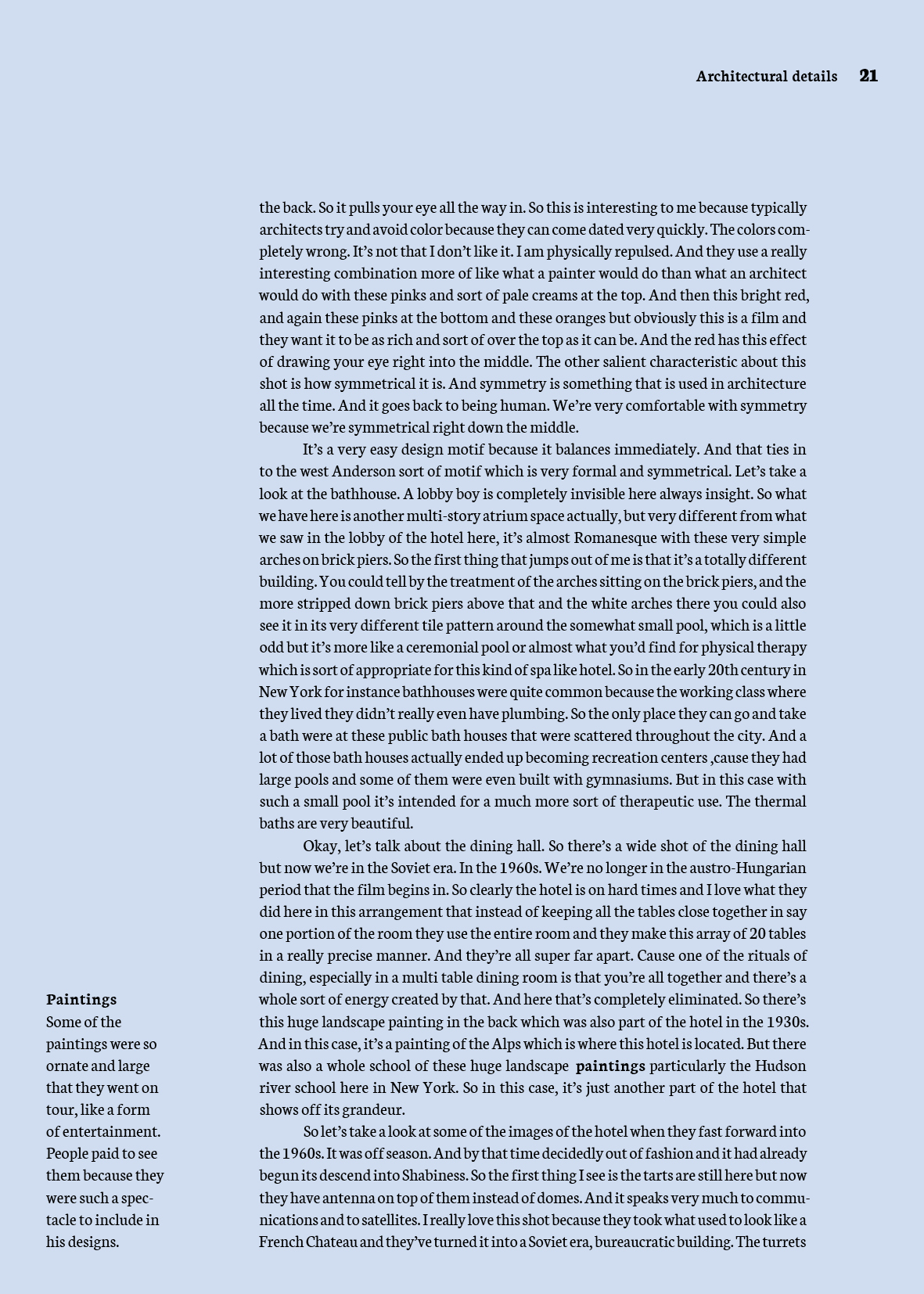 Architectural details 21

the back. So it pulls your eye all the way in. So this is interesting to me because typically architects try and avoid color because they can come dated very quickly. The colors completely wrong. It's not that I don't like it. I am physically repulsed. And they use a really interesting combination more of like what a painter would do than what an architect would do with these pinks and sort of pale creams at the top. And then this bright red, and again these pinks at the bottom and these oranges but obviously this is a film and they want it to be as rich and sort of over the top as it can be. And the red has this effect of drawing your eye right into the middle. The other salient characteristic about this shot is how symmetrical it is. And symmetry is something that is used in architecture all the time. And it goes back to being human. We're very comfortable with symmetry because we're symmetrical right down the middle.

It's a very easy design motif because it balances immediately. And that ties in to the west Anderson sort of motif which is very formal and symmetrical. Let's take a look at the bathhouse. A lobby boy is completely invisible here always insight. So what we have here is another multi-story atrium space actually, but very different from what we saw in the lobby of the hotel here, it's almost Romanesque with these very simple arches on brick piers. So the first thing that jumps out of me is that it's a totally different building. You could tell by the treatment of the arches sitting on the brick piers, and the more stripped down brick piers above that and the white arches there you could also see it in its very different tile pattern around the somewhat small pool, which is a little odd but it's more like a ceremonial pool or almost what you'd find for physical therapy which is sort of appropriate for this kind of spa like hotel. So in the early 20th century in New York for instance bathhouses were quite common because the working class where they lived they didn't really even have plumbing. So the only place they can go and take a bath were at these public bath houses that were scattered throughout the city. And a lot of those bath houses actually ended up becoming recreation centers ,cause they had large pools and some of them were even built with gymnasiums. But in this case with such a small pool it's intended for a much more sort of therapeutic use. The thermal baths are very beautiful.

Okay, let's talk about the dining hall. So there's a wide shot of the dining hall but now we're in the Soviet era. In the 1960s. We're no longer in the austro-Hungarian period that the film begins in. So clearly the hotel is on hard times and I love what they did here in this arrangement that instead of keeping all the tables close together in say one portion of the room they use the entire room and they make this array of 20 tables in a really precise manner. And they're all super far apart. Cause one of the rituals of dining, especially in a multi table dining room is that you're all together and there's a whole sort of energy created by that. And here that's completely eliminated. So there's this huge landscape painting in the back which was also part of the hotel in the 1930s. And in this case, it's a painting of the Alps which is where this hotel is located. But there was also a whole school of these huge landscape paintings particularly the Hudson river school here in New York. So in this case, it's just another part of the hotel that shows off its grandeur.

So let's take a look at some of the images of the hotel when they fast forward into the 1960s. It was off season. And by that time decidedly out of fashion and it had already begun its descend into Shabiness. So the first thing I see is the tarts are still here but now they have antenna on top of them instead of domes. And it speaks very much to communications and to satellites. I really love this shot because they took what used to look like a French Chateau and they've turned it into a Soviet era, bureaucratic building. The turrets

Paintings
Some of the paintings were so ornate and large that they went on tour, like a form of entertainment. People paid to see them because they were such a spectacle to include in his designs.